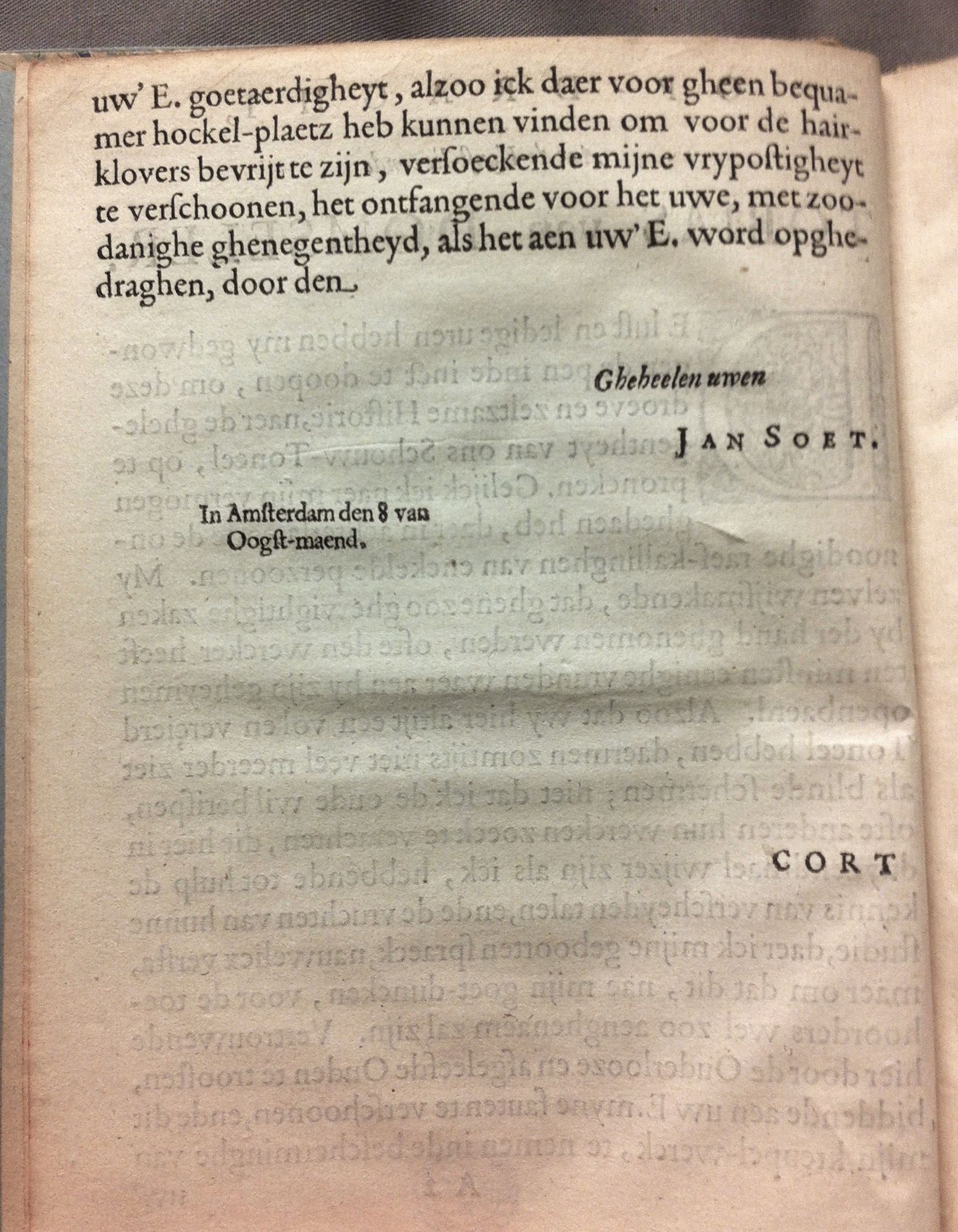 uw' E. goetaerdigheyt, alzoo ick daer voor gheen bequamer hockel-plaetz heb kunnen vinden om voor de hairklovers bevrijt te zijn, verſoeckende mijne vrypoſtigheyt te verſchoonen, het ontfangende voor het uwe, met zoodanighe ghenegentheyd, als het aen uw' E. word opghedraghen, door den

Gheheelen uwen

JAN SOET.

In Amſterdam den 8 van Oogſt-maend.

CORT